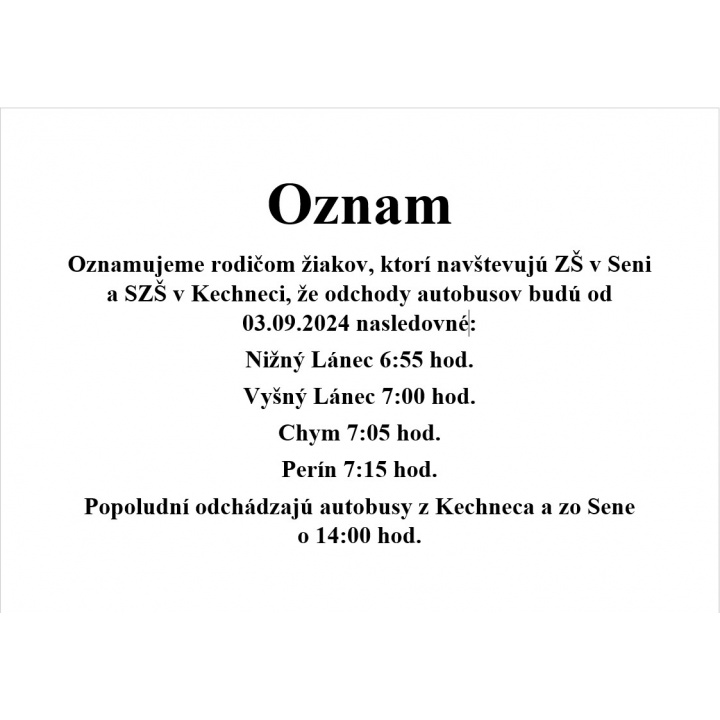 Oznam

Oznamujeme rodičom žiakov, ktorí navštevujú ZŠ v Seni a SZŠ v Kechneci, že odchody autobusov budú od 03.09.2024 nasledovné:

Nižný Lánec 6:55 hod.

Vyšný Lánec 7:00 hod.

Chym 7:05 hod.

Perín 7:15 hod.

Popoludní odchádzajú autobusy z Kechneca a zo Sene o 14:00 hod.